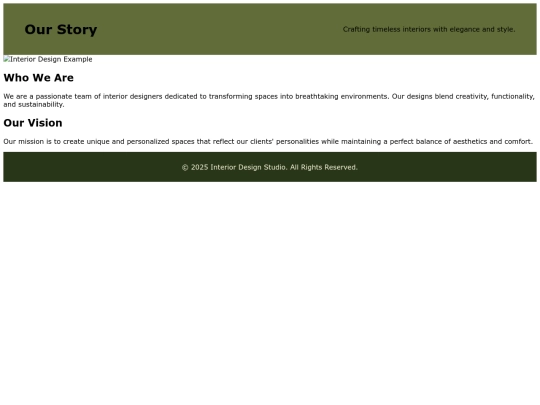 Our Story

Crafting timeless interiors with elegance and style.

Interior Design Example

Who We Are

We are a passionate team of interior designers dedicated to transforming spaces into breathtaking environments. Our designs blend creativity, functionality, and sustainability.

Our Vision

Our mission is to create unique and personalized spaces that reflect our clients' personalities while maintaining a perfect balance of aesthetics and comfort.

© 2025 Interior Design Studio. All Rights Reserved.